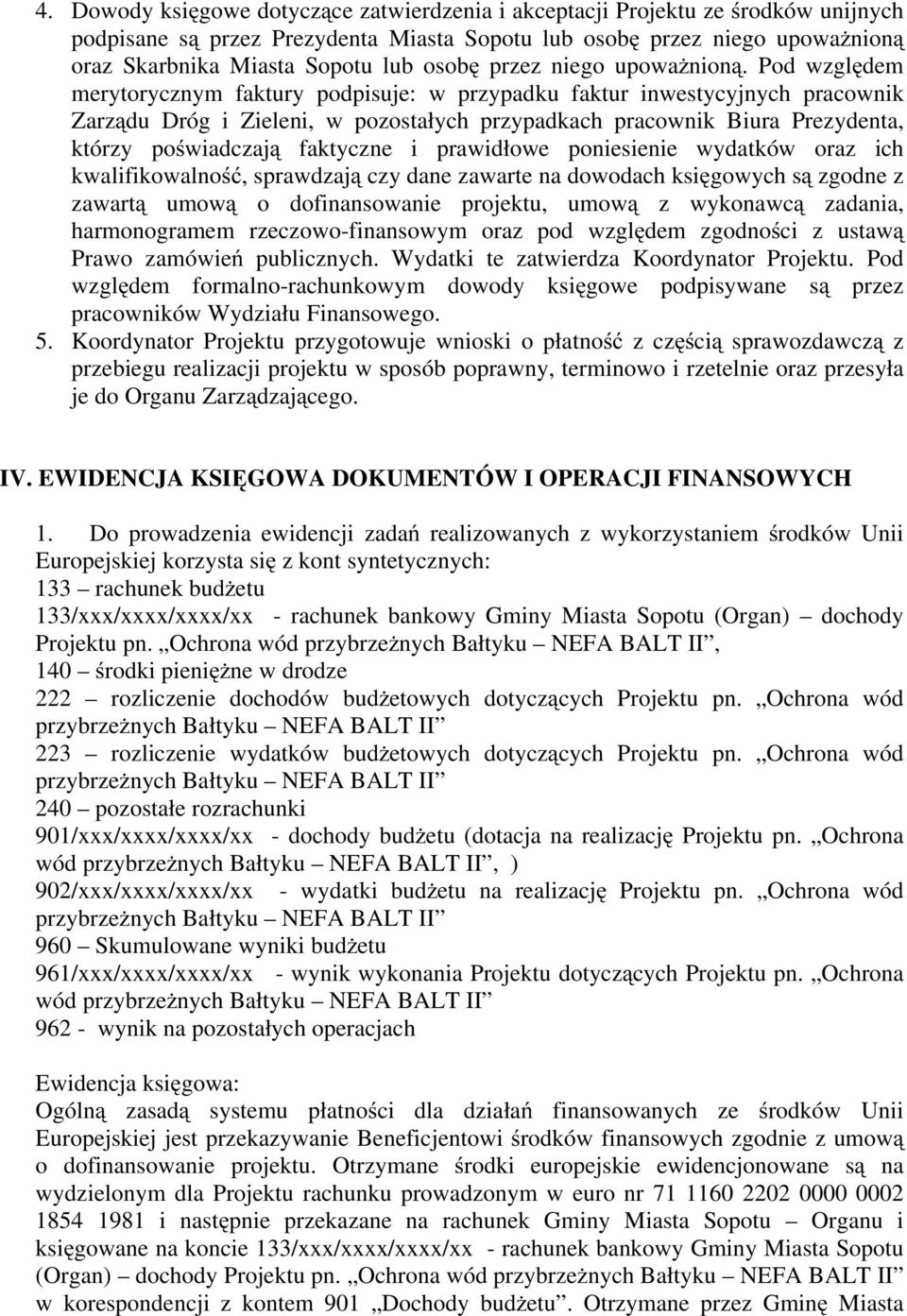 4. Dowody księgowe dotyczące zatwierdzenia i akceptacji Projektu ze środków unijnych podpisane są przez Prezydenta Miasta Sopotu lub osobę przez niego upoważnioną oraz Skarbnika Miasta Sopotu lub osobę przez niego upoważnioną. Pod względem merytorycznym faktury podpisuje: w przypadku faktur inwestycyjnych pracownik Zarządu Dróg i Zieleni, w pozostałych przypadkach pracownik Biura Prezydenta, którzy poświadczają faktyczne i prawidłowe poniesienie wydatków oraz ich kwalifikowalność, sprawdzają czy dane zawarte na dowodach księgowych są zgodne z zawartą umową o dofinansowanie projektu, umową z wykonawcą zadania, harmonogramem rzeczowo-finansowym oraz pod względem zgodności z ustawą Prawo zamówień publicznych. Wydatki te zatwierdza Koordynator Projektu. Pod względem formalno-rachunkowym dowody księgowe podpisywane są przez pracowników Wydziału Finansowego.
5. Koordynator Projektu przygotowuje wnioski o płatność z częścią sprawozdawczą z przebiegu realizacji projektu w sposób poprawny, terminowo i rzetelnie oraz przesyła je do Organu Zarządzającego.

IV. EWIDENCJA KSIĘGOWA DOKUMENTÓW I OPERACJI FINANSOWYCH

1. Do prowadzenia ewidencji zadań realizowanych z wykorzystaniem środków Unii Europejskiej korzysta się z kont syntetycznych:
133 – rachunek budżetu
133/xxx/xxxx/xxxx/xx - rachunek bankowy Gminy Miasta Sopotu (Organ) – dochody Projektu pn. „Ochrona wód przybrzeżnych Bałtyku – NEFA BALT II”,
140 – środki pieniężne w drodze
222 – rozliczenie dochodów budżetowych dotyczących Projektu pn. „Ochrona wód przybrzeżnych Bałtyku – NEFA BALT II”
223 – rozliczenie wydatków budżetowych dotyczących Projektu pn. „Ochrona wód przybrzeżnych Bałtyku – NEFA BALT II”
240 – pozostałe rozrachunki
901/xxx/xxxx/xxxx/xx - dochody budżetu (dotacja na realizację Projektu pn. „Ochrona wód przybrzeżnych Bałtyku – NEFA BALT II”, )
902/xxx/xxxx/xxxx/xx - wydatki budżetu na realizację Projektu pn. „Ochrona wód przybrzeżnych Bałtyku – NEFA BALT II”
960 – Skumulowane wyniki budżetu
961/xxx/xxxx/xxxx/xx - wynik wykonania Projektu dotyczących Projektu pn. „Ochrona wód przybrzeżnych Bałtyku – NEFA BALT II”
962 - wynik na pozostałych operacjach

Ewidencja księgowa:
Ogólną zasadą systemu płatności dla działań finansowanych ze środków Unii Europejskiej jest przekazywanie Beneficjentowi środków finansowych zgodnie z umową o dofinansowanie projektu. Otrzymane środki europejskie ewidencjonowane są na wydzielonym dla Projektu rachunku prowadzonym w euro nr 71 1160 2202 0000 0002 1854 1981 i następnie przekazane na rachunek Gminy Miasta Sopotu – Organu i księgowane na koncie 133/xxx/xxxx/xxxx/xx - rachunek bankowy Gminy Miasta Sopotu (Organ) – dochody Projektu pn. „Ochrona wód przybrzeżnych Bałtyku – NEFA BALT II” w korespondencji z kontem 901 „Dochody budżetu”. Otrzymane przez Gminę Miasta